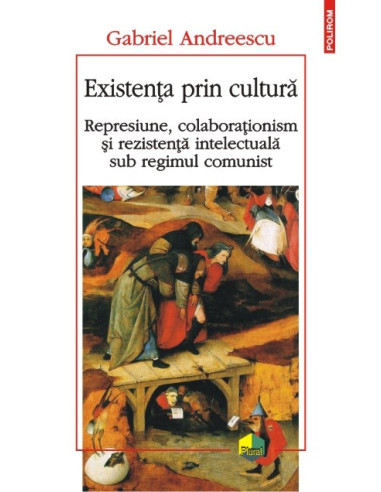 POLIROM

Gabriel Andreescu

Existenţa prin cultură

Represiune, colaboraţionism şi rezistenţă intelectuală sub regimul comunist

Plural